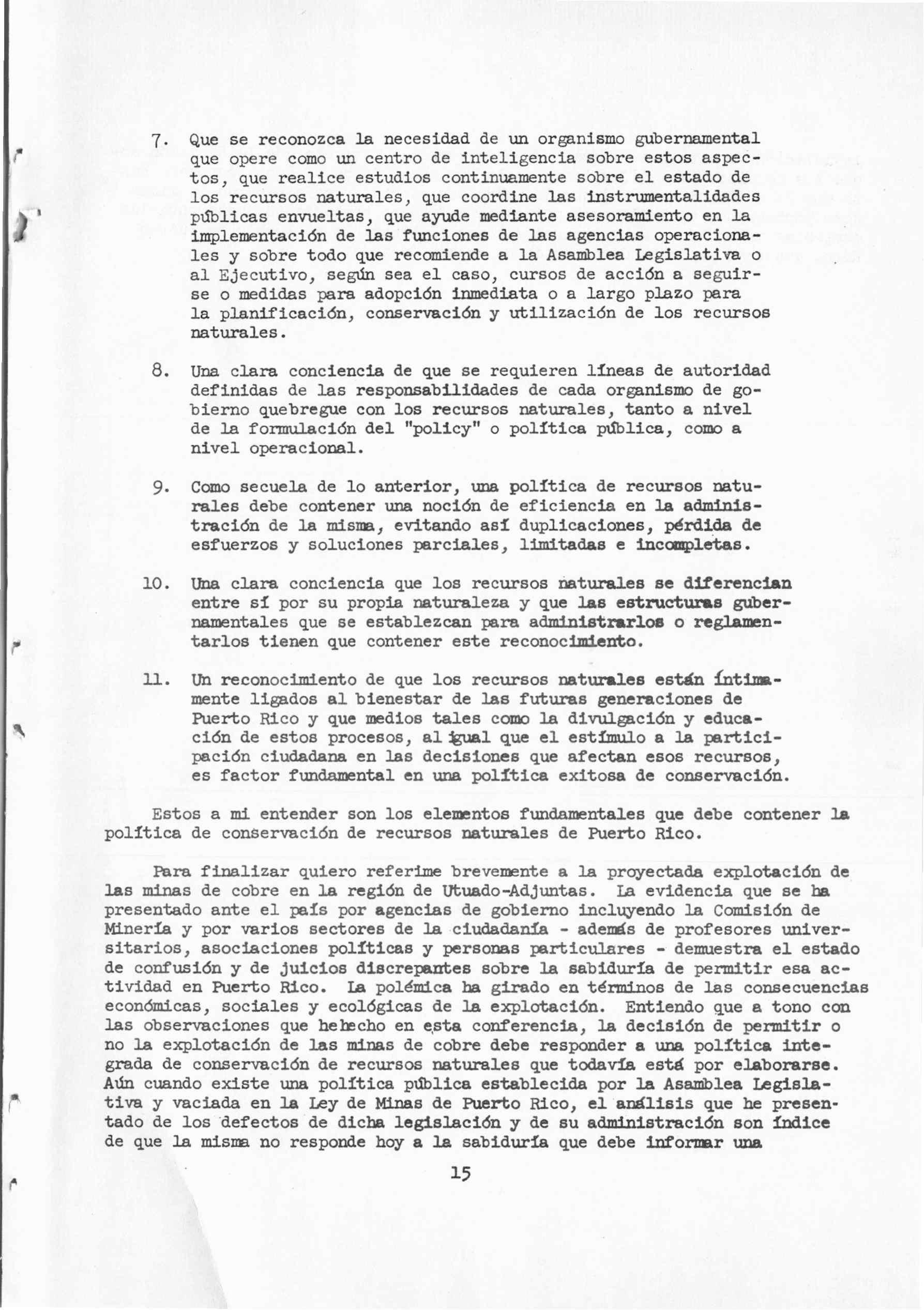 7. Que se reconozca la necesidad de un organismo gubernamental que opere como un centro de inteligencia sobre estos aspectos, que realice estudios continuamente sobre el estado de los recursos naturales, que coordine las instrumentalidades públicas envueltas, que ayude mediante asesoramiento en la implementación de las funciones de las agencias operacionales y sobre todo que recomiende a la Asamblea Legislativa o al Ejecutivo, según sea el caso, cursos de acción a seguirse o medidas para adopción inmediata o a largo plazo para la planificación, conservación y utilización de los recursos naturales.

8. Una clara conciencia de que se requieren líneas de autoridad definidas de las responsabilidades de cada organismo de gobierno quebregue con los recursos naturales, tanto a nivel de la formulación del "policy" o política pública, como a nivel operacional.

9. Como secuela de lo anterior, una política de recursos naturales debe contener una noción de eficiencia en la administración de la misma, evitando así duplicaciones, pérdida de esfuerzos y soluciones parciales, limitadas e incompletas.

10. Una clara conciencia que los recursos naturales se diferencian entre sí por su propia naturaleza y que las estructuras gubernamentales que se establezcan para administrarlos o reglamentarlos tienen que contener este reconocimiento.

11. Un reconocimiento de que los recursos naturales están íntimamente ligados al bienestar de las futuras generaciones de Puerto Rico y que medios tales como la divulgación y educación de estos procesos, al igual que el estímulo a la participación ciudadana en las decisiones que afectan esos recursos, es factor fundamental en una política exitosa de conservación.

Estos a mi entender son los elementos fundamentales que debe contener la política de conservación de recursos naturales de Puerto Rico.

Para finalizar quiero referime brevemente a la proyectada explotación de las minas de cobre en la región de Utuado-Adjuntas. La evidencia que se ha presentado ante el país por agencias de gobierno incluyendo la Comisión de Minería y por varios sectores de la ciudadanía - además de profesores universitarios, asociaciones políticas y personas particulares - demuestra el estado de confusión y de juicios discrepantes sobre la sabiduría de permitir esa actividad en Puerto Rico. La polémica ha girado en términos de las consecuencias económicas, sociales y ecológicas de la explotación. Entiendo que a tono con las observaciones que hehecho en esta conferencia, la decisión de permitir o no la explotación de las minas de cobre debe responder a una política integrada de conservación de recursos naturales que todavía está por elaborarse. Aún cuando existe una política pública establecida por la Asamblea Legislativa y vaciada en la Ley de Minas de Puerto Rico, el análisis que he presentado de los defectos de dicha legislación y de su administración son índice de que la misma no responde hoy a la sabiduría que debe informar una

15